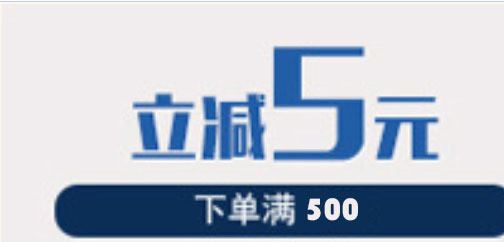 立减5元

下单满 500